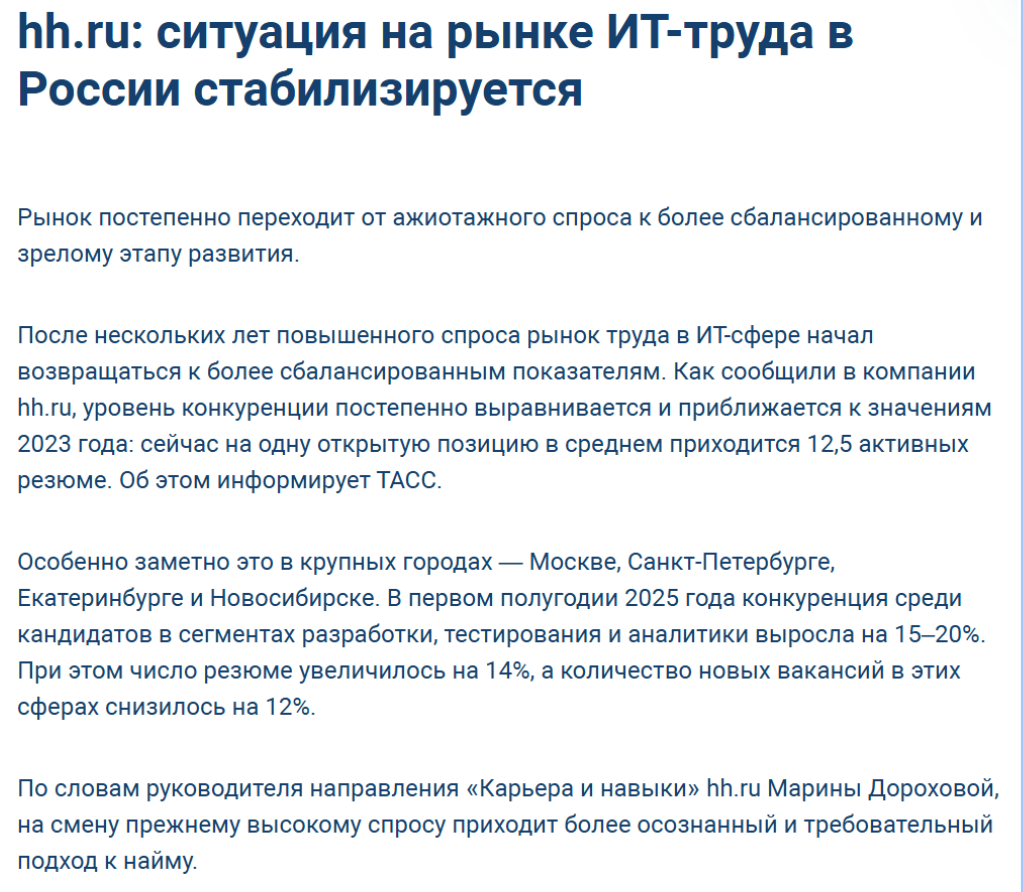 hh.ru: ситуация на рынке ИТ-труда в России стабилизируется

Рынок постепенно переходит от ажиотажного спроса к более сбалансированному и зрелому этапу развития.

После нескольких лет повышенного спроса рынок труда в ИТ-сфере начал возвращаться к более сбалансированным показателям. Как сообщили в компании hh.ru, уровень конкуренции постепенно выравнивается и приближается к значениям 2023 года: сейчас на одну открытую позицию в среднем приходится 12,5 активных резюме. Об этом информирует ТАСС.

Особенно заметно это в крупных городах — Москве, Санкт-Петербурге, Екатеринбурге и Новосибирске. В первом полугодии 2025 года конкуренция среди кандидатов в сегментах разработки, тестирования и аналитики выросла на 15–20%. При этом число резюме увеличилось на 14%, а количество новых вакансий в этих сферах снизилось на 12%.

По словам руководителя направления «Карьера и навыки» hh.ru Марины Дороховой, на смену прежнему высокому спросу приходит более осознанный и требовательный подход к найму.